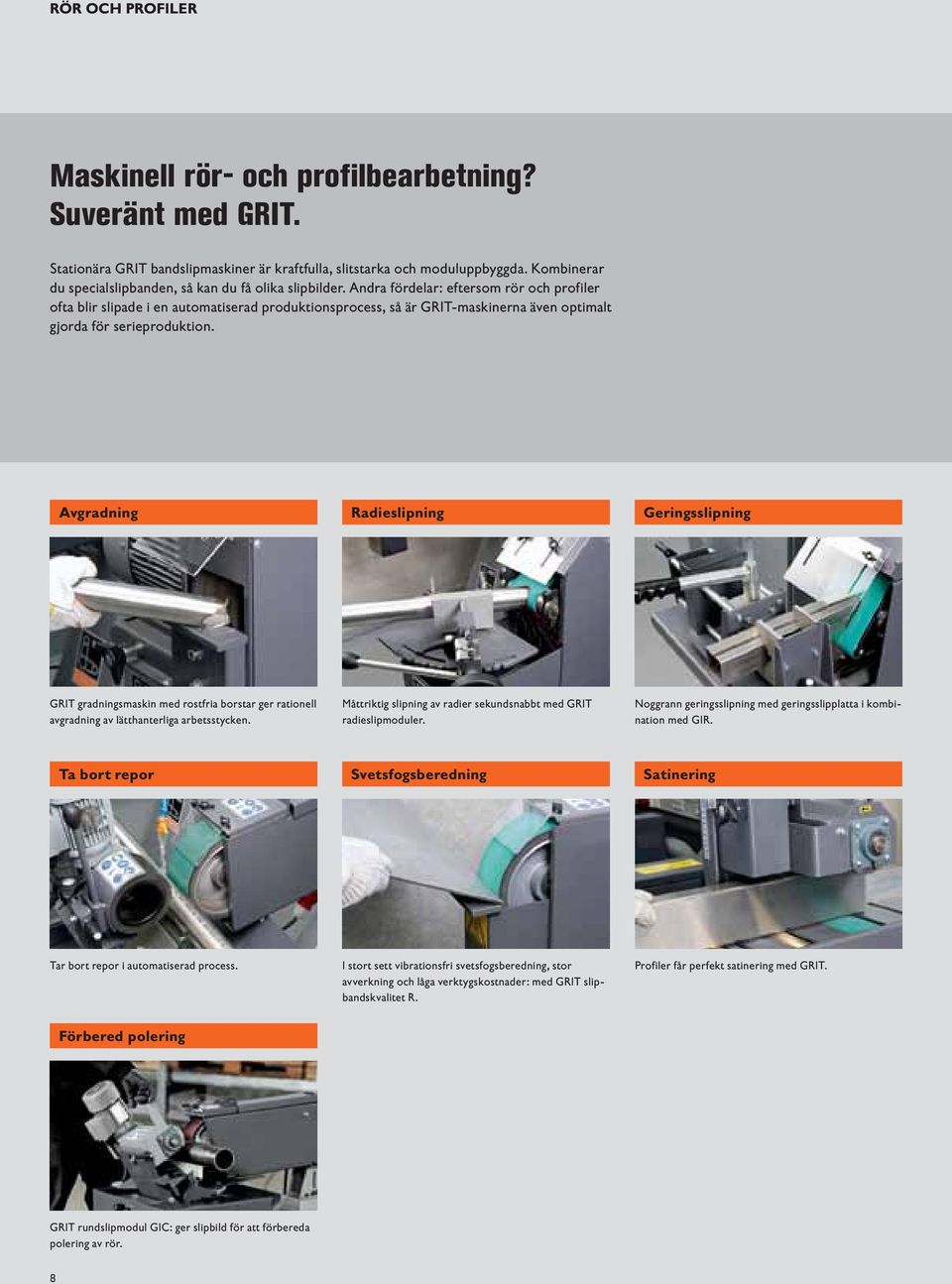 RÖR OCH PROFILER

Maskinell rör- och profilbearbetning? Suveränt med GRIT.

Stationära GRIT bandslipmaskiner är kraftfulla, slitstarka och moduluppbyggda. Kombinerar du specialslipbanden, så kan du få olika slipbilder. Andra fördelar: eftersom rör och profiler ofta blir slipade i en automatiserad produktionsprocess, så är GRIT-maskinerna även optimalt gjorda för serieproduktion.

Avgradning

GRIT gradningsmaskin med rostfria borstar ger rationell avgradning av lätthanterliga arbetsstycken.

Radieslipning

Måttriktig slipning av radier sekundsnabbt med GRIT radieslipmoduler.

Geringsslipning

Noggrann geringsslipning med geringsslipplatta i kombination med GIR.

Ta bort repor

Tar bort repor i automatiserad process.

Svetsfogsberedning

I stort sett vibrationsfri svetsfogsberedning, stor avverkning och låga verktygskostnader: med GRIT slipbandskvalitet R.

Satinering

Profiler får perfekt satinering med GRIT.

Förbered polering

GRIT rundslipmodul GIC: ger slipbild för att förbereda polering av rör.

8